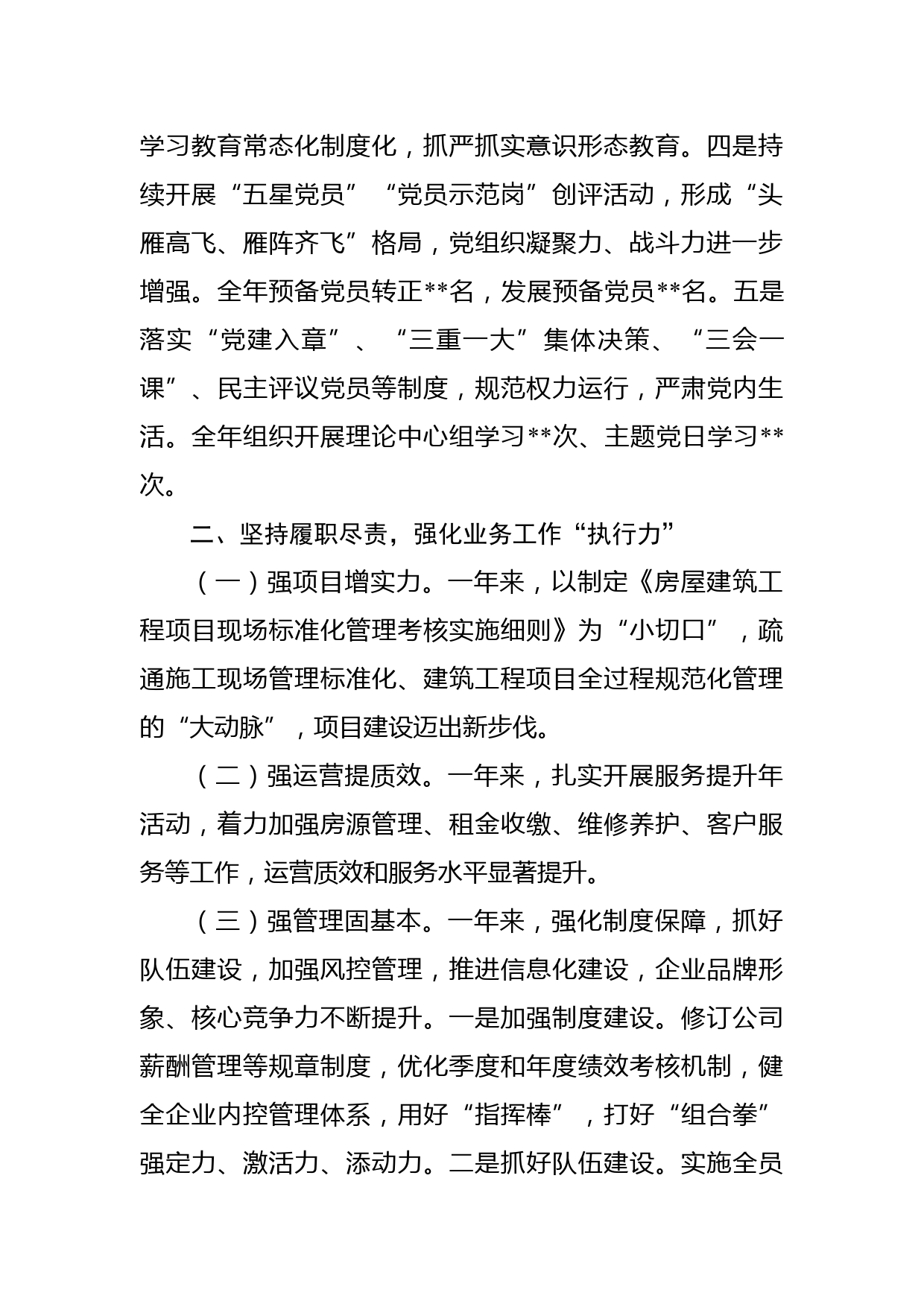 学习教育常态化制度化，抓严抓实意识形态教育。四是持续开展“五星党员”“党员示范岗”创评活动，形成“头雁高飞、雁阵齐飞”格局，党组织凝聚力、战斗力进一步增强。全年预备党员转正**名，发展预备党员**名。五是落实“党建入章”、“三重一大”集体决策、“三会一课”、民主评议党员等制度，规范权力运行，严肃党内生活。全年组织开展理论中心组学习**次、主题党日学习**次。

二、坚持履职尽责，强化业务工作“执行力”

（一）强项目增实力。一年来，以制定《房屋建筑工程项目现场标准化管理考核实施细则》为“小切口”，疏通施工现场管理标准化、建筑工程项目全过程规范化管理的“大动脉”，项目建设迈出新步伐。

（二）强运营提质效。一年来，扎实开展服务提升年活动，着力加强房源管理、租金收缴、维修养护、客户服务等工作，运营质效和服务水平显著提升。

（三）强管理固基本。一年来，强化制度保障，抓好队伍建设，加强风控管理，推进信息化建设，企业品牌形象、核心竞争力不断提升。一是加强制度建设。修订公司薪酬管理等规章制度，优化季度和年度绩效考核机制，健全企业内控管理体系，用好“指挥棒”，打好“组合拳”强定力、激活力、添动力。二是抓好队伍建设。实施全员